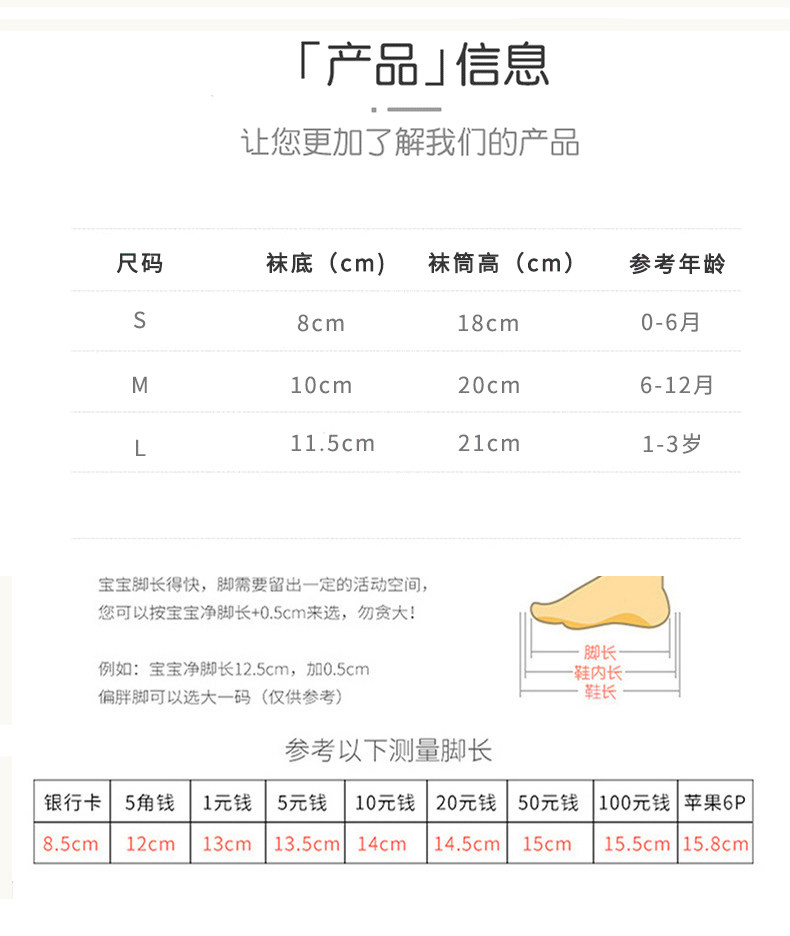 「产品」信息

让您更加了解我们的产品

| 尺码 | 袜底（cm） | 袜筒高（cm） | 参考年龄 |
|---|---|---|---|
| S | 8cm | 18cm | 0-6月 |
| M | 10cm | 20cm | 6-12月 |
| L | 11.5cm | 21cm | 1-3岁 |

宝宝脚长得快，脚需要留出一定的活动空间，您可以按宝宝净脚长+0.5cm来选，勿贪大！

例如：宝宝净脚长12.5cm，加0.5cm 偏胖脚可以选大一码（仅供参考）

脚长
鞋内长
鞋长

参考以下测量脚长

| 银行卡 | 5角钱 | 1元钱 | 5元钱 | 10元钱 | 20元钱 | 50元钱 | 100元钱 | 苹果6P |
|---|---|---|---|---|---|---|---|---|
| 8.5cm | 12cm | 13cm | 13.5cm | 14cm | 14.5cm | 15cm | 15.5cm | 15.8cm |